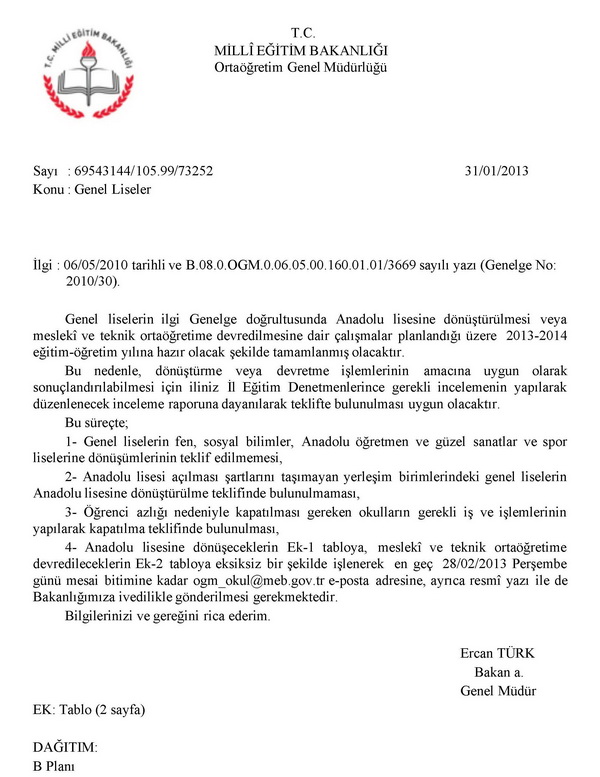 T.C. MİLLÎ EĞİTİM BAKANLIĞI

T.C.
MİLLÎ EĞİTİM BAKANLIĞI
Ortaöğretim Genel Müdürlüğü

Sayı : 69543144/105.99/73252 31/01/2013
Konu : Genel Liseler

İlgi : 06/05/2010 tarihli ve B.08.0.OGM.0.06.05.00.160.01.01/3669 sayılı yazı (Genelge No: 2010/30).

Genel liselerin ilgi Genelge doğrultusunda Anadolu lisesine dönüştürülmesi veya meslekî ve teknik ortaöğretime devredilmesine dair çalışmalar planlandığı üzere 2013-2014 eğitim-öğretim yılına hazır olacak şekilde tamamlanmış olacaktır.

Bu nedenle, dönüştürme veya devretme işlemlerinin amacına uygun olarak sonuçlandırılabilmesi için iliniz İl Eğitim Denetmenlerince gerekli incelemenin yapılarak düzenlenecek inceleme raporuna dayanılarak teklifte bulunulması uygun olacaktır.

Bu süreçte;

1- Genel liselerin fen, sosyal bilimler, Anadolu öğretmen ve güzel sanatlar ve spor liselerine dönüşümlerinin teklif edilmemesi,

2- Anadolu lisesi açılması şartlarını taşımayan yerleşim birimlerindeki genel liselerin Anadolu lisesine dönüştürülme teklifinde bulunulmaması,

3- Öğrenci azlığı nedeniyle kapatılması gereken okulların gerekli iş ve işlemlerinin yapılarak kapatılma teklifinde bulunulması,

4- Anadolu lisesine dönüşeceklerin Ek-1 tabloya, meslekî ve teknik ortaöğretime devredileceklerin Ek-2 tabloya eksiksiz bir şekilde işlenerek en geç 28/02/2013 Perşembe günü mesai bitimine kadar ogm_okul@meb.gov.tr e-posta adresine, ayrıca resmî yazı ile de Bakanlığımıza ivedilikle gönderilmesi gerekmektedir.

Bilgilerinizi ve gereğini rica ederim.

Ercan TÜRK
Bakan a.
Genel Müdür

EK: Tablo (2 sayfa)

DAĞITIM:
B Planı